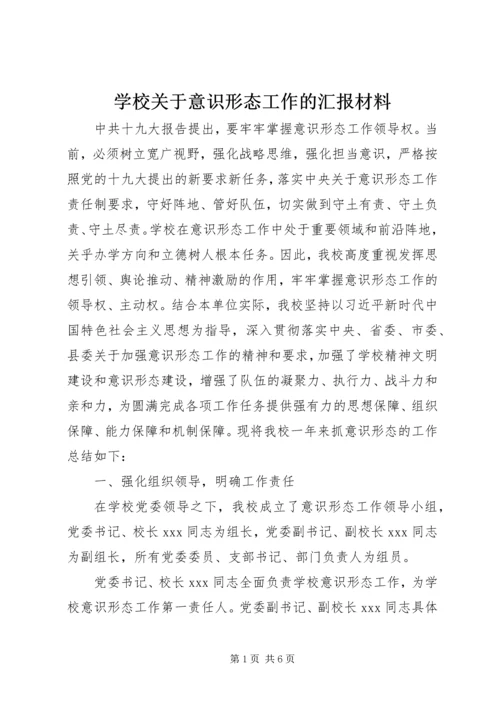 学校关于意识形态工作的汇报材料

中共十九大报告提出，要牢牢掌握意识形态工作领导权。当前，必须树立宽广视野，强化战略思维，强化担当意识，严格按照党的十九大提出的新要求新任务，落实中央关于意识形态工作责任制要求，守好阵地、管好队伍，切实做到守土有责、守土负责、守土尽责。学校在意识形态工作中处于重要领域和前沿阵地，关乎办学方向和立德树人根本任务。因此，我校高度重视发挥思想引领、舆论推动、精神激励的作用，牢牢掌握意识形态工作的领导权、主动权。结合本单位实际，我校坚持以习近平新时代中国特色社会主义思想为指导，深入贯彻落实中央、省委、市委、县委关于加强意识形态工作的精神和要求，加强了学校精神文明建设和意识形态建设，增强了队伍的凝聚力、执行力、战斗力和亲和力，为圆满完成各项工作任务提供强有力的思想保障、组织保障、能力保障和机制保障。现将我校一年来抓意识形态的工作总结如下：

一、强化组织领导，明确工作责任

在学校党委领导之下，我校成立了意识形态工作领导小组，党委书记、校长 xxx 同志为组长，党委副书记、副校长 xxx 同志为副组长，所有党委委员、支部书记、部门负责人为组员。

党委书记、校长 xxx 同志全面负责学校意识形态工作，为学校意识形态工作第一责任人。党委副书记、副校长 xxx 同志具体

第 1 页 共 6 页